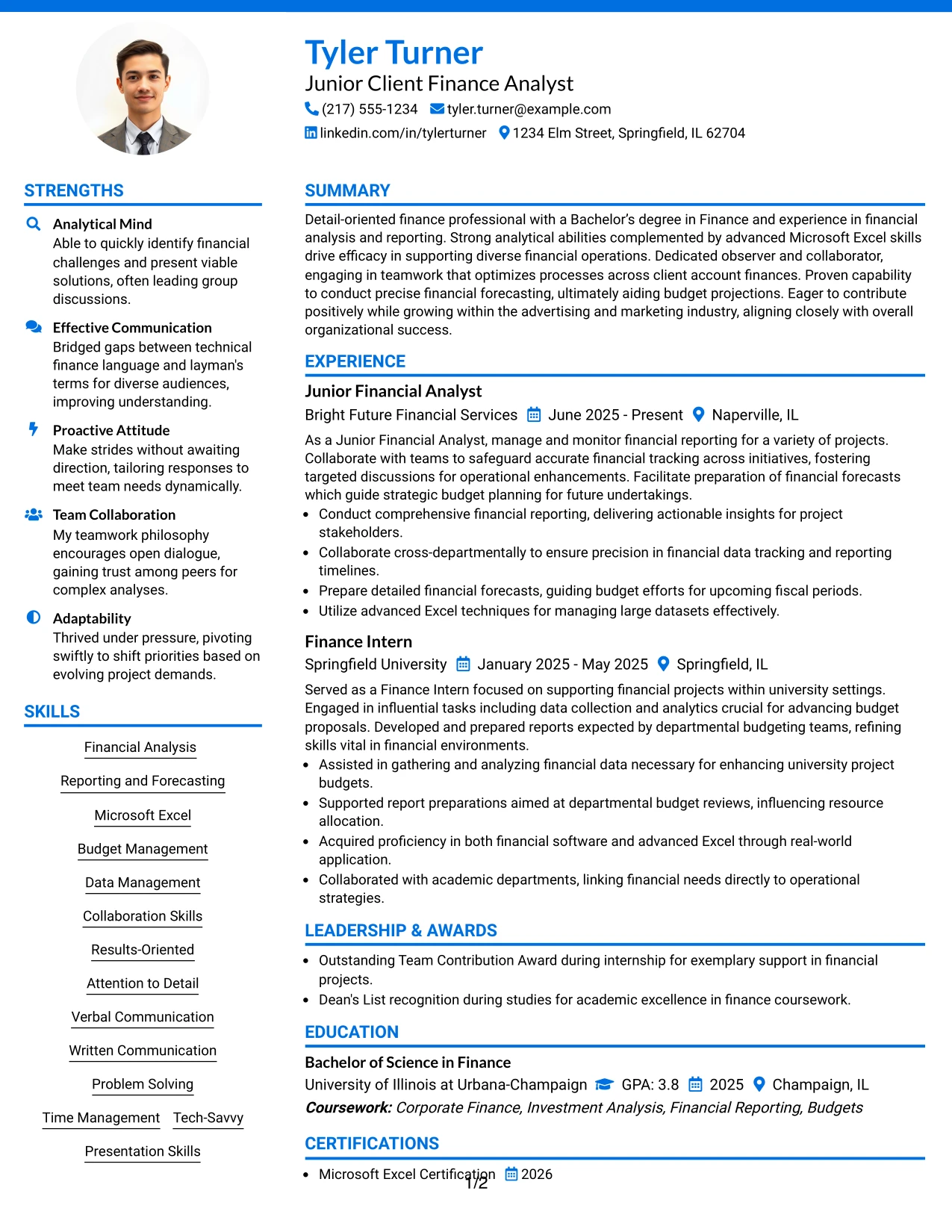 Tyler Turner
Junior Client Finance Analyst
(217) 555-1234 tyler.turner@example.com
linkedin.com/in/tylerturner 1234 Elm Street, Springfield, IL 62704

STRENGTHS

Analytical Mind
Able to quickly identify financial challenges and present viable solutions, often leading group discussions.

Effective Communication
Bridged gaps between technical finance language and layman's terms for diverse audiences, improving understanding.

Proactive Attitude
Make strides without awaiting direction, tailoring responses to meet team needs dynamically.

Team Collaboration
My teamwork philosophy encourages open dialogue, gaining trust among peers for complex analyses.

Adaptability
Thrived under pressure, pivoting swiftly to shift priorities based on evolving project demands.

SKILLS

Financial Analysis
Reporting and Forecasting
Microsoft Excel
Budget Management
Data Management
Collaboration Skills
Results-Oriented
Attention to Detail
Verbal Communication
Written Communication
Problem Solving
Time Management
Tech-Savvy
Presentation Skills

SUMMARY

Detail-oriented finance professional with a Bachelor's degree in Finance and experience in financial analysis and reporting. Strong analytical abilities complemented by advanced Microsoft Excel skills drive efficacy in supporting diverse financial operations. Dedicated observer and collaborator, engaging in teamwork that optimizes processes across client account finances. Proven capability to conduct precise financial forecasting, ultimately aiding budget projections. Eager to contribute positively while growing within the advertising and marketing industry, aligning closely with overall organizational success.

EXPERIENCE

Junior Financial Analyst
Bright Future Financial Services June 2025 - Present Naperville, IL
As a Junior Financial Analyst, manage and monitor financial reporting for a variety of projects. Collaborate with teams to safeguard accurate financial tracking across initiatives, fostering targeted discussions for operational enhancements. Facilitate preparation of financial forecasts which guide strategic budget planning for future undertakings.
• Conduct comprehensive financial reporting, delivering actionable insights for project stakeholders.
• Collaborate cross-departmentally to ensure precision in financial data tracking and reporting timelines.
• Prepare detailed financial forecasts, guiding budget efforts for upcoming fiscal periods.
• Utilize advanced Excel techniques for managing large datasets effectively.

Finance Intern
Springfield University January 2025 - May 2025 Springfield, IL
Served as a Finance Intern focused on supporting financial projects within university settings. Engaged in influential tasks including data collection and analytics crucial for advancing budget proposals. Developed and prepared reports expected by departmental budgeting teams, refining skills vital in financial environments.
• Assisted in gathering and analyzing financial data necessary for enhancing university project budgets.
• Supported report preparations aimed at departmental budget reviews, influencing resource allocation.
• Acquired proficiency in both financial software and advanced Excel through real-world application.
• Collaborated with academic departments, linking financial needs directly to operational strategies.

LEADERSHIP & AWARDS

• Outstanding Team Contribution Award during internship for exemplary support in financial projects.
• Dean's List recognition during studies for academic excellence in finance coursework.

EDUCATION

Bachelor of Science in Finance
University of Illinois at Urbana-Champaign GPA: 3.8 2025 Champaign, IL
Coursework: Corporate Finance, Investment Analysis, Financial Reporting, Budgets

CERTIFICATIONS

• Microsoft Excel Certification 2026

1/2